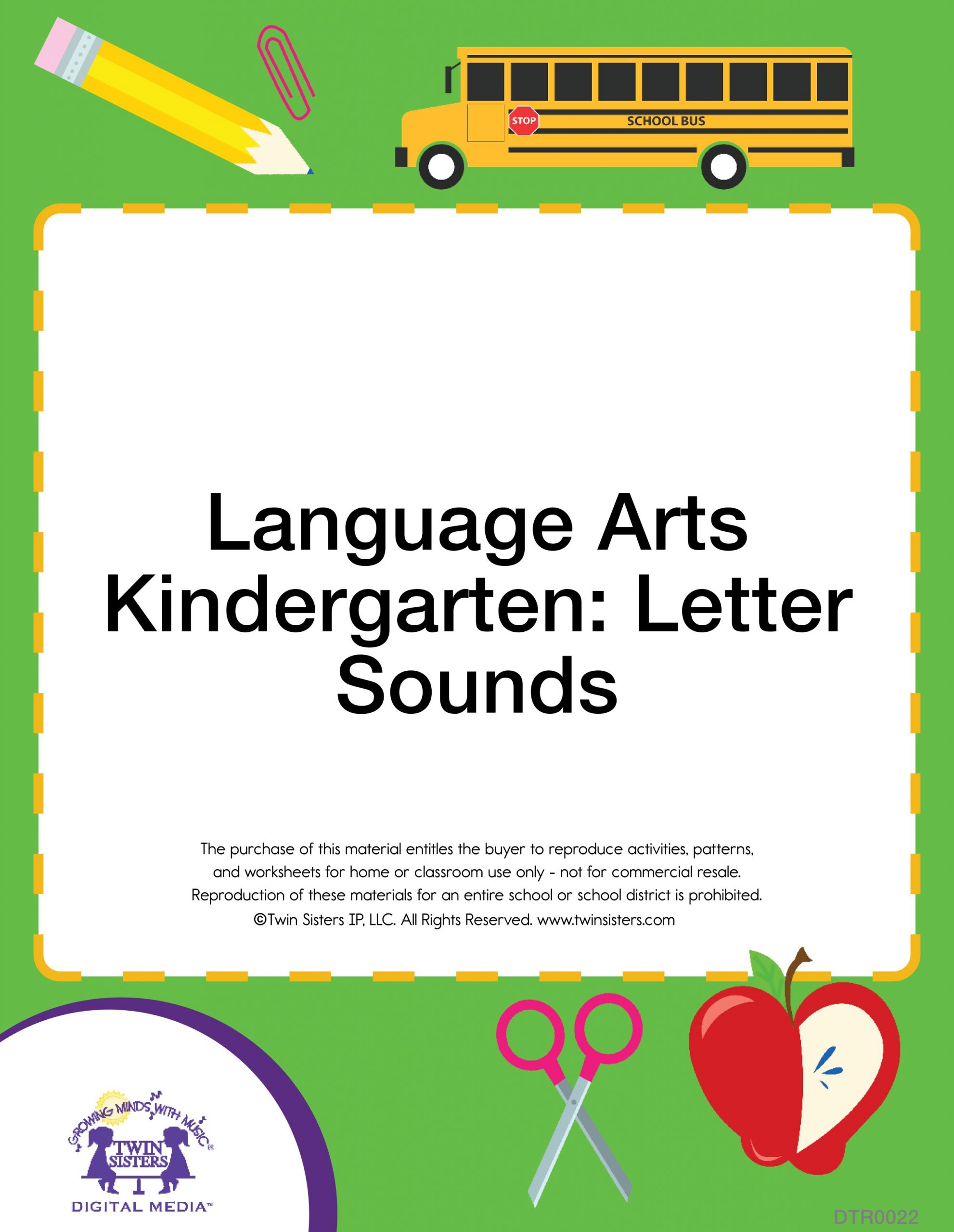 STOP

SCHOOL BUS

Language Arts Kindergarten: Letter Sounds

The purchase of this material entitles the buyer to reproduce activities, patterns, and worksheets for home or classroom use only - not for commercial resale. Reproduction of these materials for an entire school or school district is prohibited. ©Twin Sisters IP, LLC. All Rights Reserved. www.twinsisters.com

GROWING MINDS WITH MUSIC®

TWIN SISTERS

DIGITAL MEDIA™

DTR0022